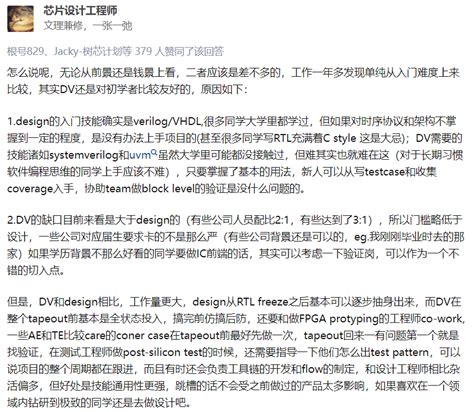 芯片设计工程师
文理兼修，一张一弛

根号829、Jacky-树芯计划等 379 人赞同了该回答

怎么说呢，无论从前景还是钱景上看，二者应该是差不多的，工作一年多发现单纯从入门难度上来比较，其实DV还是对初学者比较友好的，原因如下：

1.design的入门技能确实是verilog/VHDL,很多同学大学里都学过，但如果对时序协议和架构不掌握到一定的程度，是没有办法上手项目的(甚至很多同学写RTL充满着C style 这是大忌)；DV需要的技能诸如systemverilog和uvm虽然大学里可能都没接触过，但难其实也就难在这（对于长期习惯软件编程思维的同学上手应该不难），只要掌握了基本的用法，新人可以从写testcase和收集coverage入手，协助team做block level的验证是没什么问题的。

2.DV的缺口目前来看是大于design的（有些公司人员配比2:1，有些达到了3:1），所以门槛略低于设计，一些公司对应届生要求卡的不是那么严（有些公司背景还是可以的，eg.我刚刚毕业时去的那家）如果学历背景不那么好看的同学要做IC前端的话，其实可以考虑一下验证岗，可以作为一个不错的切入点。

但是，DV和design相比，工作量更大，design从RTL freeze之后基本可以逐步抽身出来，而DV在整个tapeout前基本是全状态投入，搞完前仿搞后防，还要和做FPGA protyping的工程师co-work,一些AE和TE比较care的coner case在tapeout前最好先做一次，tapeout回来一有问题第一个就是找验证，在测试工程师做post-silicon test的时候，还需要指导一下他们怎么出test pattern，可以说项目的整个周期都在跟进，而且有时还会负责工具链的开发和flow的制定，和设计工程师相比杂活偏多，但好处是技能通用性更强，跳槽的话不会受之前做过的产品太多影响，如果喜欢在一个领域内钻研到极致的同学还是去做设计吧。